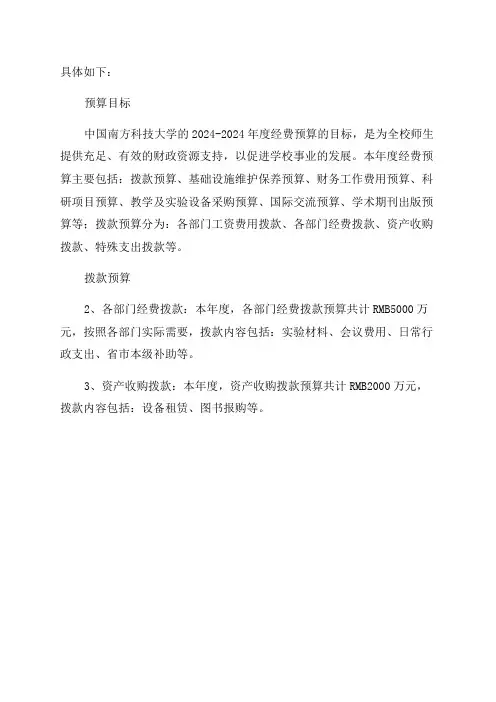 具体如下：

预算目标

中国南方科技大学的2024-2024年度经费预算的目标，是为全校师生提供充足、有效的财政资源支持，以促进学校事业的发展。本年度经费预算主要包括：拨款预算、基础设施维护保养预算、财务工作费用预算、科研项目预算、教学及实验设备采购预算、国际交流预算、学术期刊出版预算等；拨款预算分为：各部门工资费用拨款、各部门经费拨款、资产收购拨款、特殊支出拨款等。

拨款预算

2、各部门经费拨款：本年度，各部门经费拨款预算共计RMB5000万元，按照各部门实际需要，拨款内容包括：实验材料、会议费用、日常行政支出、省市本级补助等。

3、资产收购拨款：本年度，资产收购拨款预算共计RMB2000万元，拨款内容包括：设备租赁、图书报购等。